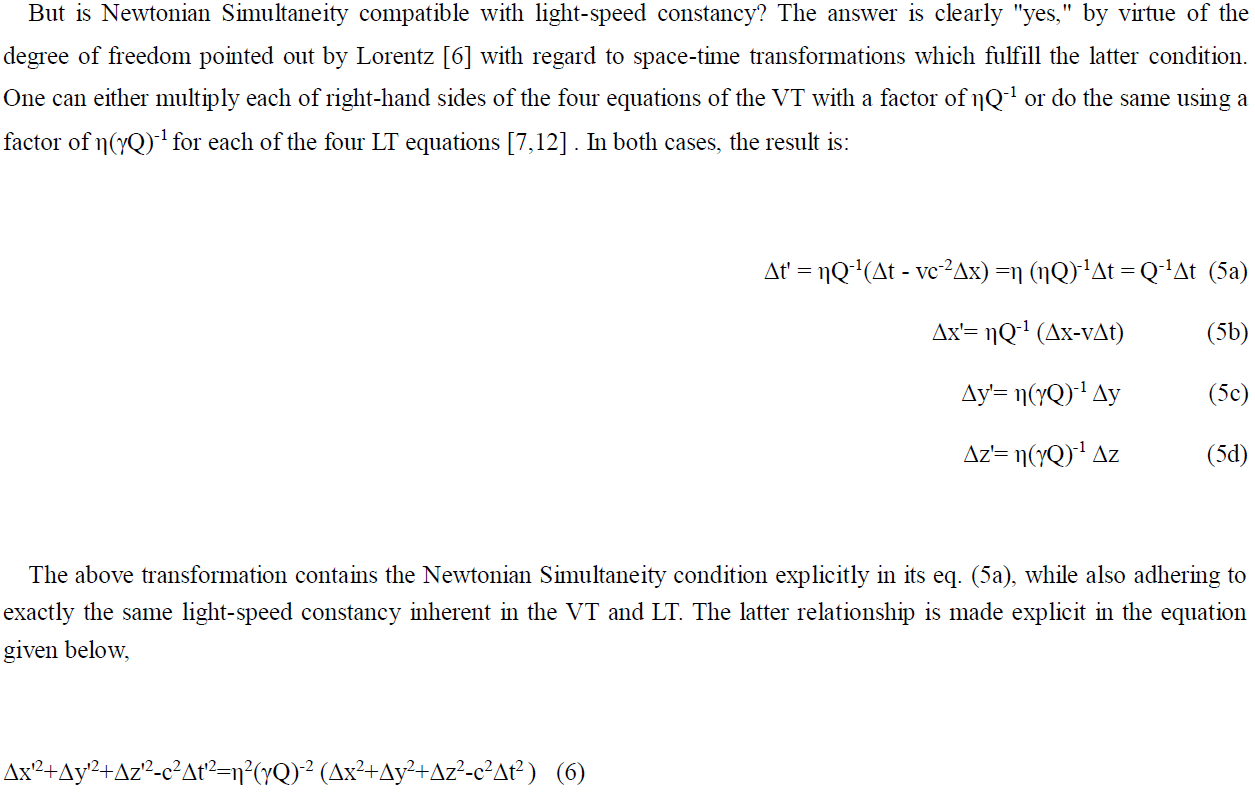 But is Newtonian Simultaneity compatible with light-speed constancy? The answer is clearly "yes," by virtue of the degree of freedom pointed out by Lorentz [6] with regard to space-time transformations which fulfill the latter condition. One can either multiply each of right-hand sides of the four equations of the VT with a factor of $\eta Q^{-1}$ or do the same using a factor of $\eta(\gamma Q)^{-1}$ for each of the four LT equations [7,12] . In both cases, the result is:

$\Delta t' = \eta Q^{-1}(\Delta t - vc^{-2}\Delta x) = \eta (\eta Q)^{-1}\Delta t = Q^{-1}\Delta t$ (5a)

$\Delta x' = \eta Q^{-1} (\Delta x - v\Delta t)$ (5b)

$\Delta y' = \eta(\gamma Q)^{-1} \Delta y$ (5c)

$\Delta z' = \eta(\gamma Q)^{-1} \Delta z$ (5d)

The above transformation contains the Newtonian Simultaneity condition explicitly in its eq. (5a), while also adhering to exactly the same light-speed constancy inherent in the VT and LT. The latter relationship is made explicit in the equation given below,

$\Delta x'^2+\Delta y'^2+\Delta z'^2-c^2\Delta t'^2=\eta^2(\gamma Q)^{-2} (\Delta x^2+\Delta y^2+\Delta z^2-c^2\Delta t^2)$ (6)